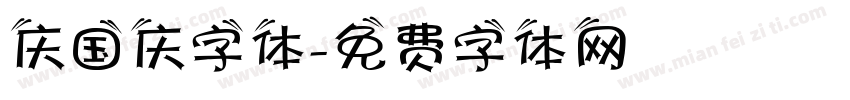 庆国庆字体-免费字体网

www.mian fei zi ti.com